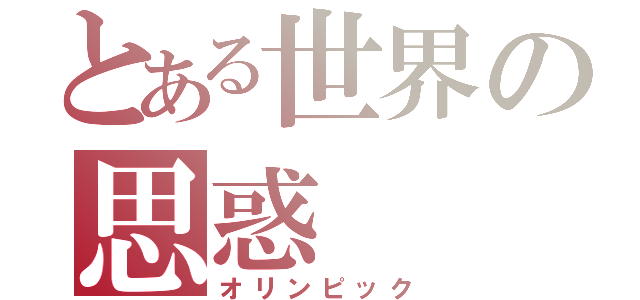 とある世界の思惑
オリンピック